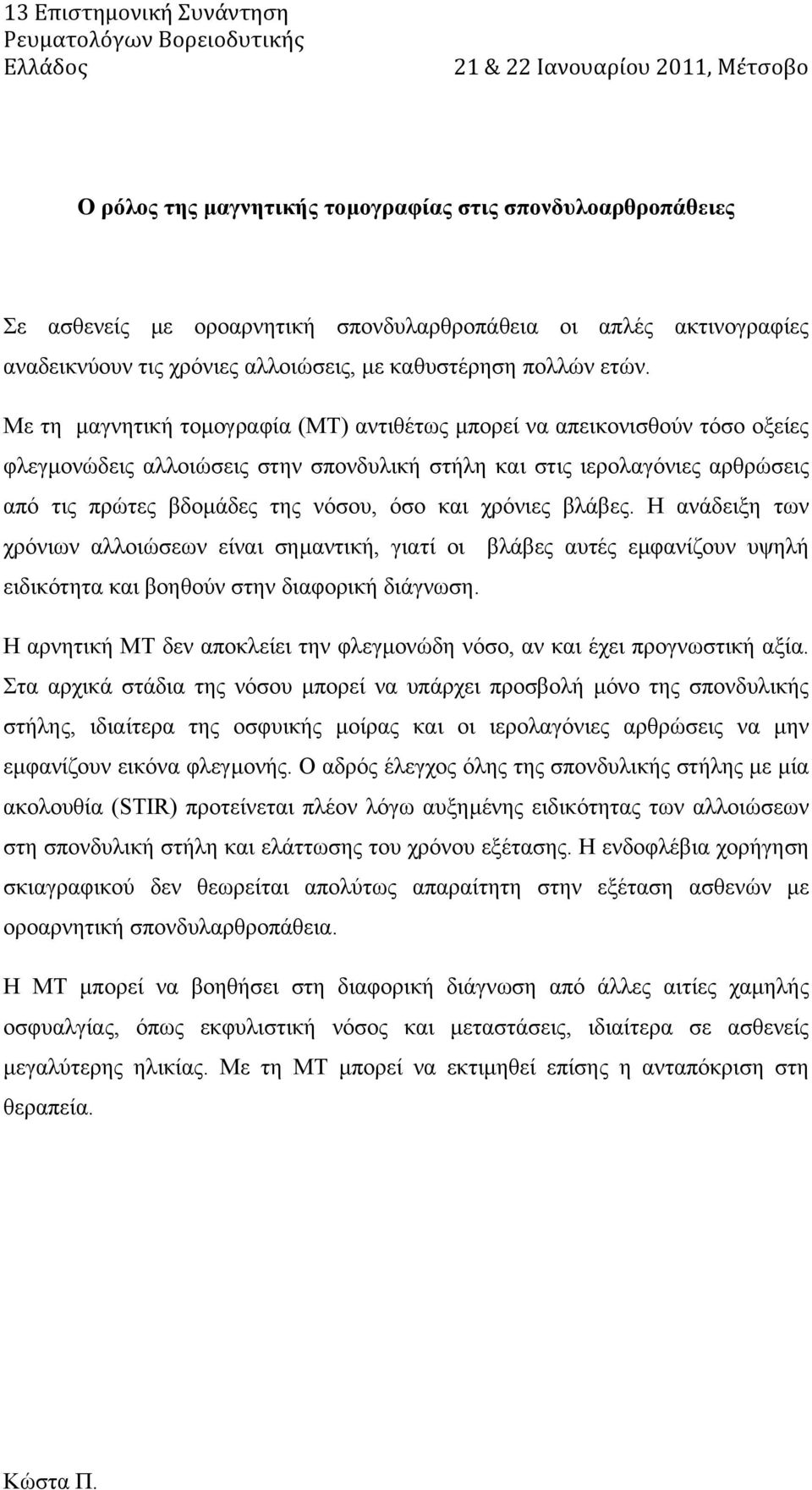 13 Επιστημονική Συνάντηση Ρευματολόγων Βορειοδυτικής Ελλάδος 21 & 22 Ιανουαρίου 2011, Μέτσοβο

Ο ρόλος της μαγνητικής τομογραφίας στις σπονδυλοαρθροπάθειες

Σε ασθενείς με οροαρνητική σπονδυλαρθροπάθεια οι απλές ακτινογραφίες αναδεικνύουν τις χρόνιες αλλοιώσεις, με καθυστέρηση πολλών ετών.

Με τη μαγνητική τομογραφία (ΜΤ) αντιθέτως μπορεί να απεικονισθούν τόσο οξείες φλεγμονώδεις αλλοιώσεις στην σπονδυλική στήλη και στις ιερολαγόνιες αρθρώσεις από τις πρώτες βδομάδες της νόσου, όσο και χρόνιες βλάβες. Η ανάδειξη των χρόνιων αλλοιώσεων είναι σημαντική, γιατί οι βλάβες αυτές εμφανίζουν υψηλή ειδικότητα και βοηθούν στην διαφορική διάγνωση.

Η αρνητική ΜΤ δεν αποκλείει την φλεγμονώδη νόσο, αν και έχει προγνωστική αξία. Στα αρχικά στάδια της νόσου μπορεί να υπάρχει προσβολή μόνο της σπονδυλικής στήλης, ιδιαίτερα της οσφυικής μοίρας και οι ιερολαγόνιες αρθρώσεις να μην εμφανίζουν εικόνα φλεγμονής. Ο αδρός έλεγχος όλης της σπονδυλικής στήλης με μία ακολουθία (STIR) προτείνεται πλέον λόγω αυξημένης ειδικότητας των αλλοιώσεων στη σπονδυλική στήλη και ελάττωσης του χρόνου εξέτασης. Η ενδοφλέβια χορήγηση σκιαγραφικού δεν θεωρείται απολύτως απαραίτητη στην εξέταση ασθενών με οροαρνητική σπονδυλαρθροπάθεια.

Η ΜΤ μπορεί να βοηθήσει στη διαφορική διάγνωση από άλλες αιτίες χαμηλής οσφυαλγίας, όπως εκφυλιστική νόσος και μεταστάσεις, ιδιαίτερα σε ασθενείς μεγαλύτερης ηλικίας. Με τη ΜΤ μπορεί να εκτιμηθεί επίσης η ανταπόκριση στη θεραπεία.

Κώστα Π.